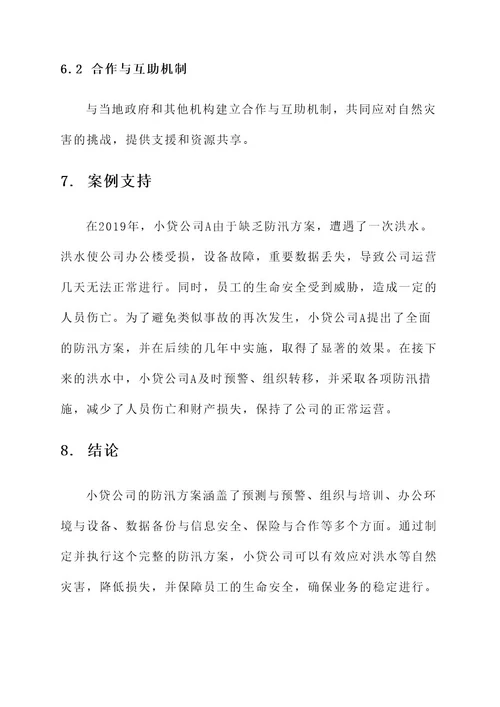 6.2 合作与互助机制

与当地政府和其他机构建立合作与互助机制，共同应对自然灾害的挑战，提供支援和资源共享。

7. 案例支持

在2019年，小贷公司A由于缺乏防汛方案，遭遇了一次洪水。洪水使公司办公楼受损，设备故障，重要数据丢失，导致公司运营几天无法正常进行。同时，员工的生命安全受到威胁，造成一定的人员伤亡。为了避免类似事故的再次发生，小贷公司A提出了全面的防汛方案，并在后续的几年中实施，取得了显著的效果。在接下来的洪水中，小贷公司A及时预警、组织转移，并采取各项防汛措施，减少了人员伤亡和财产损失，保持了公司的正常运营。

8. 结论

小贷公司的防汛方案涵盖了预测与预警、组织与培训、办公环境与设备、数据备份与信息安全、保险与合作等多个方面。通过制定并执行这个完整的防汛方案，小贷公司可以有效应对洪水等自然灾害，降低损失，并保障员工的生命安全，确保业务的稳定进行。